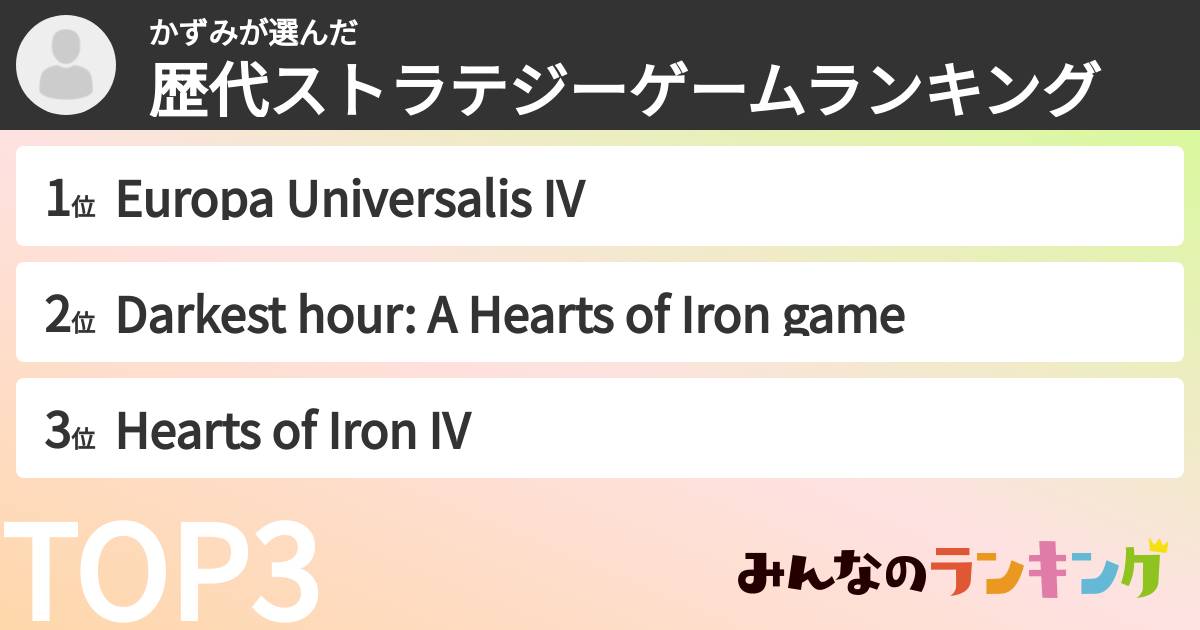 かずみが選んだ
歴代ストラテジーゲームランキング

1位 Europa Universalis IV

2位 Darkest hour: A Hearts of Iron game

3位 Hearts of Iron IV

TOP3

みんなのランキング